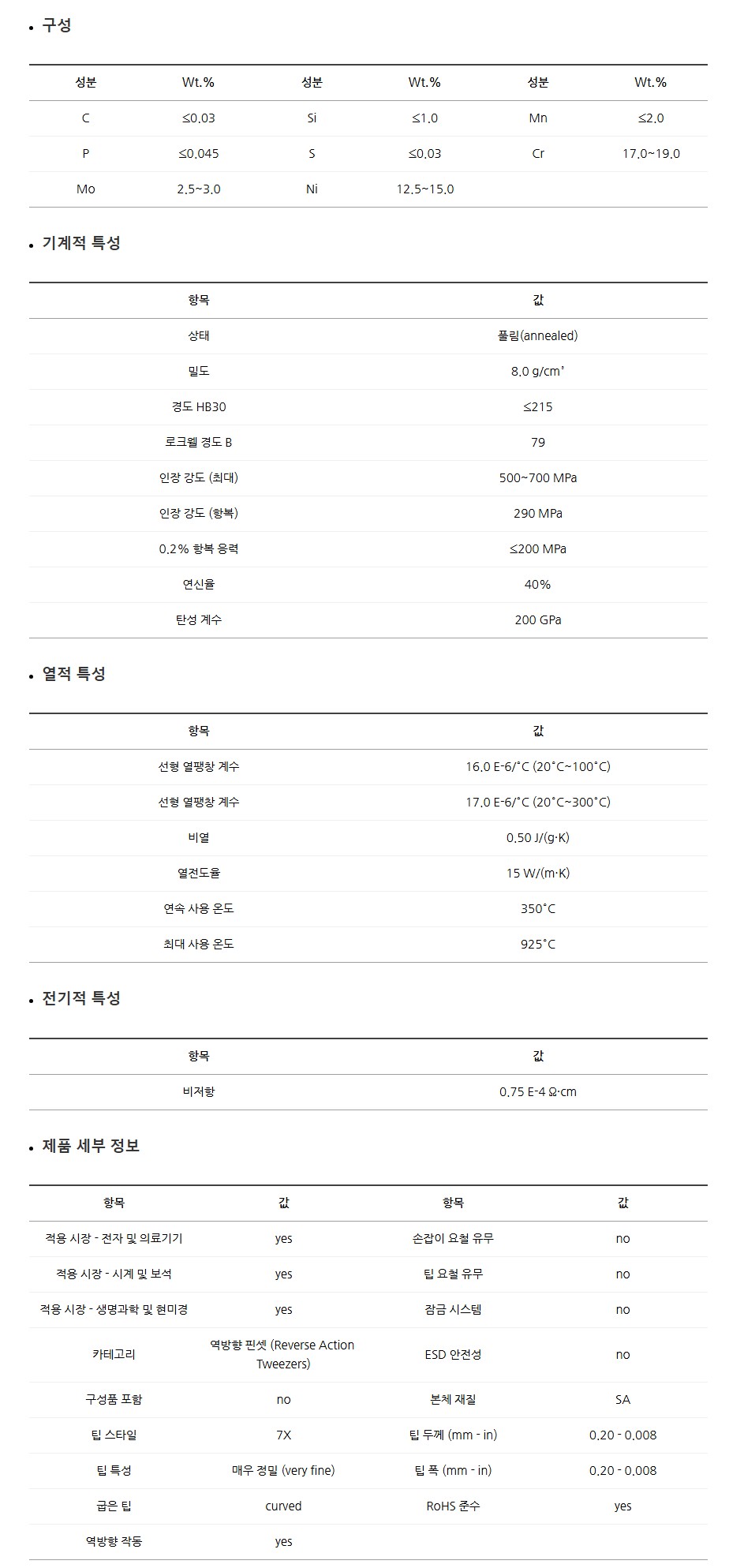 • 구성

| 성분 | Wt.% | 성분 | Wt.% | 성분 | Wt.% |
|---|---|---|---|---|---|
| C | ≤0.03 | Si | ≤1.0 | Mn | ≤2.0 |
| P | ≤0.045 | S | ≤0.03 | Cr | 17.0~19.0 |
| Mo | 2.5~3.0 | Ni | 12.5~15.0 | | |

• 기계적 특성

| 항목 | 값 |
|---|---|
| 상태 | 풀림(annealed) |
| 밀도 | 8.0 g/cm³ |
| 경도 HB30 | ≤215 |
| 로크웰 경도 B | 79 |
| 인장 강도 (최대) | 500~700 MPa |
| 인장 강도 (항복) | 290 MPa |
| 0.2% 항복 응력 | ≤200 MPa |
| 연신율 | 40% |
| 탄성 계수 | 200 GPa |

• 열적 특성

| 항목 | 값 |
|---|---|
| 선형 열팽창 계수 | 16.0 E-6/°C (20°C~100°C) |
| 선형 열팽창 계수 | 17.0 E-6/°C (20°C~300°C) |
| 비열 | 0.50 J/(g·K) |
| 열전도율 | 15 W/(m·K) |
| 연속 사용 온도 | 350°C |
| 최대 사용 온도 | 925°C |

• 전기적 특성

| 항목 | 값 |
|---|---|
| 비저항 | 0.75 E-4 Ω·cm |

• 제품 세부 정보

| 항목 | 값 | 항목 | 값 |
|---|---|---|---|
| 적용 시장 - 전자 및 의료기기 | yes | 손잡이 요철 유무 | no |
| 적용 시장 - 시계 및 보석 | yes | 팁 요철 유무 | no |
| 적용 시장 - 생명과학 및 현미경 | yes | 잠금 시스템 | no |
| 카테고리 | 역방향 핀셋 (Reverse Action Tweezers) | ESD 안전성 | no |
| 구성품 포함 | no | 본체 재질 | SA |
| 팁 스타일 | 7X | 팁 두께 (mm - in) | 0.20 - 0.008 |
| 팁 특성 | 매우 정밀 (very fine) | 팁 폭 (mm - in) | 0.20 - 0.008 |
| 굽은 팁 | curved | RoHS 준수 | yes |
| 역방향 작동 | yes | | |